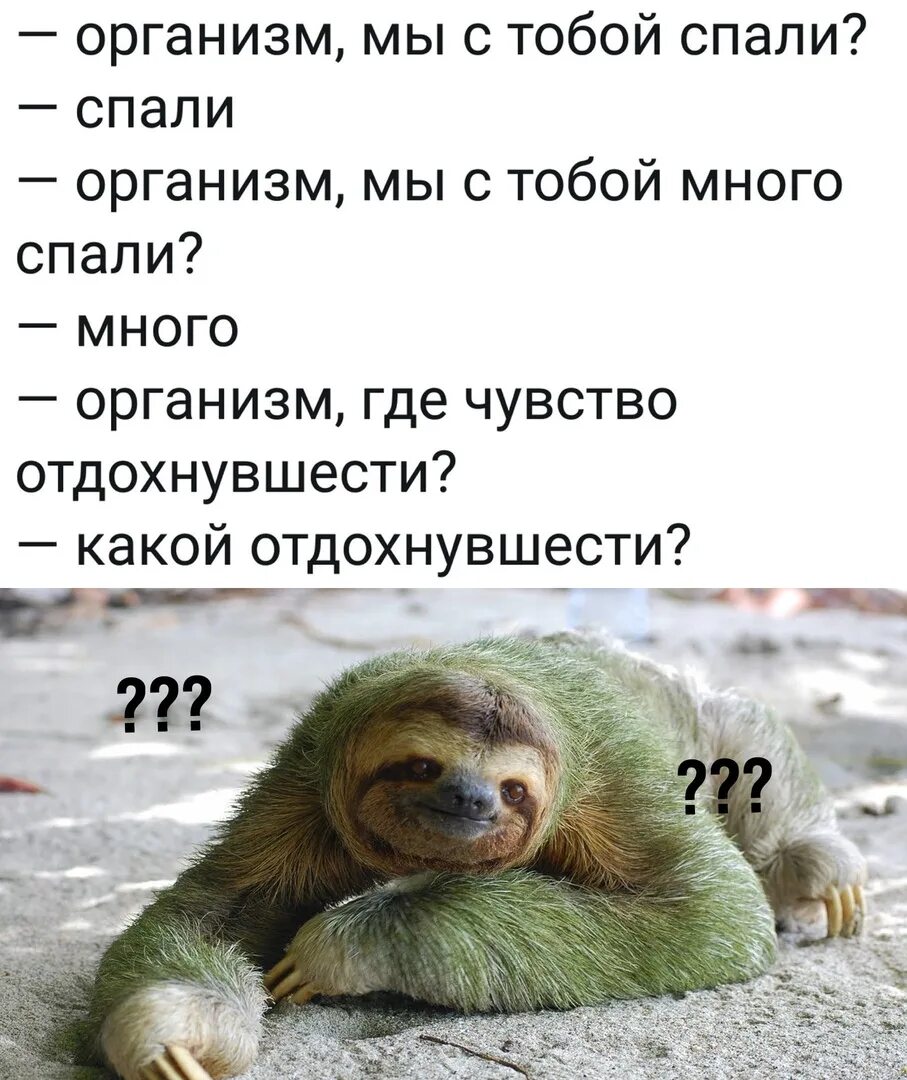 — организм, мы с тобой спали?
— спали
— организм, мы с тобой много спали?
— много
— организм, где чувство отдохнувшести?
— какой отдохнувшести?

???

???